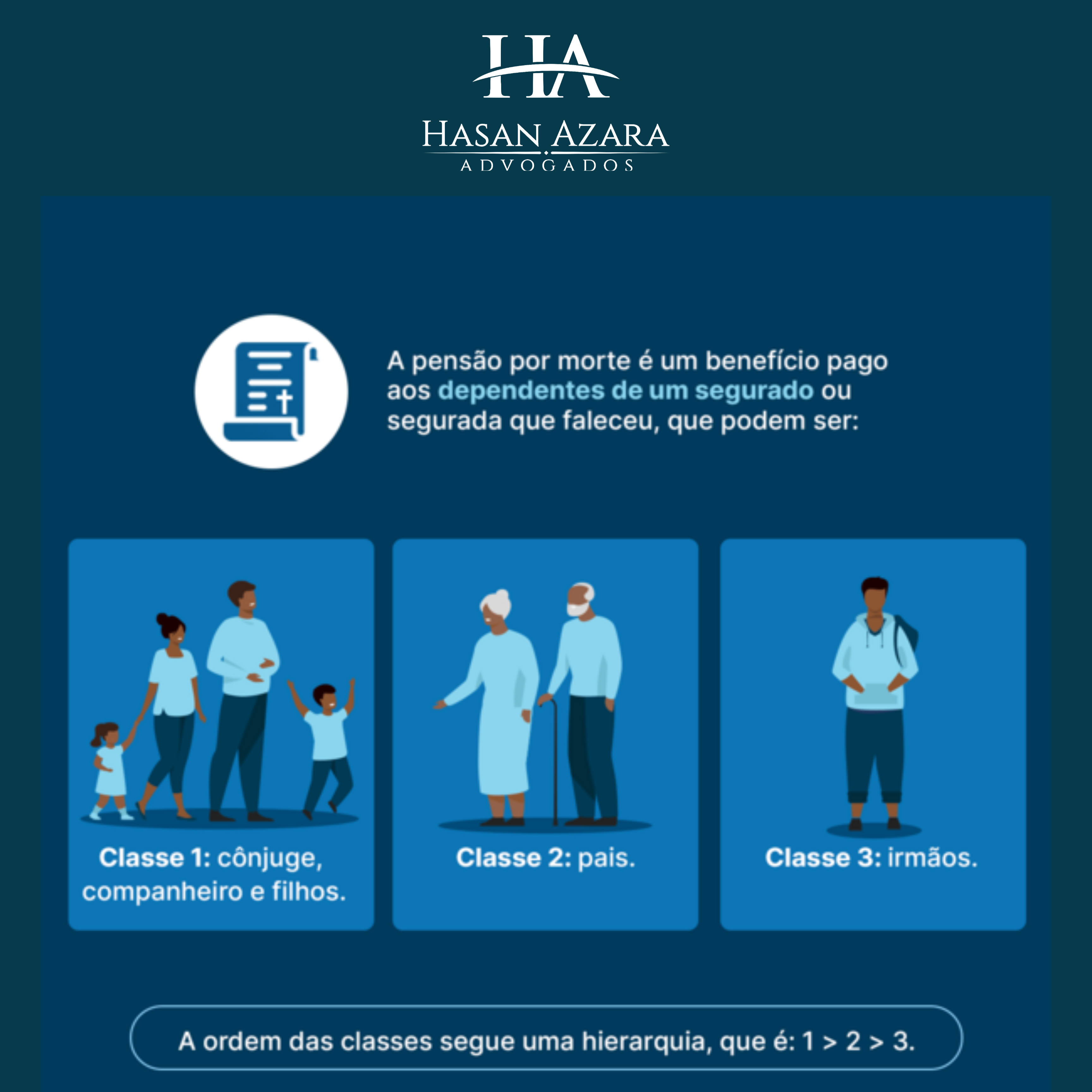 HA

HASAN AZARA
ADVOGADOS

A pensão por morte é um benefício pago aos dependentes de um segurado ou segurada que faleceu, que podem ser:

Classe 1: cônjuge, companheiro e filhos.

Classe 2: pais.

Classe 3: irmãos.

A ordem das classes segue uma hierarquia, que é: 1 > 2 > 3.